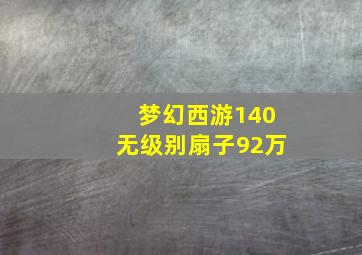 梦幻西游140
无级别扇子92万